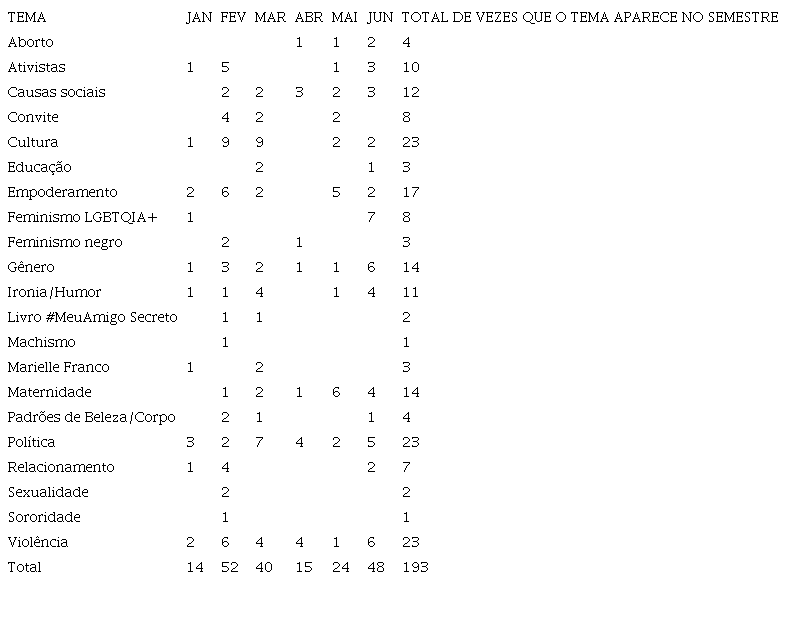 | TEMA | JAN | FEV | MAR | ABR | MAI | JUN | TOTAL DE VEZES QUE O TEMA APARECE NO SEMESTRE |
|---|---|---|---|---|---|---|---|
| Aborto | | | | 1 | 1 | 2 | 4 |
| Ativistas | 1 | 5 | | | 1 | 3 | 10 |
| Causas sociais | | 2 | 2 | 3 | 2 | 3 | 12 |
| Convite | | 4 | 2 | | 2 | | 8 |
| Cultura | 1 | 9 | 9 | | 2 | 2 | 23 |
| Educação | | | 2 | | | 1 | 3 |
| Empoderamento | 2 | 6 | 2 | | 5 | 2 | 17 |
| Feminismo LGBTQIA+ | 1 | | | | | 7 | 8 |
| Feminismo negro | | 2 | | 1 | | | 3 |
| Gênero | 1 | 3 | 2 | 1 | 1 | 6 | 14 |
| Ironia/Humor | 1 | 1 | 4 | | 1 | 4 | 11 |
| Livro #MeuAmigo Secreto | | 1 | 1 | | | | 2 |
| Machismo | | 1 | | | | | 1 |
| Marielle Franco | 1 | | 2 | | | | 3 |
| Maternidade | | 1 | 2 | 1 | 6 | 4 | 14 |
| Padrões de Beleza/Corpo | | 2 | 1 | | | 1 | 4 |
| Política | 3 | 2 | 7 | 4 | 2 | 5 | 23 |
| Relacionamento | 1 | 4 | | | | 2 | 7 |
| Sexualidade | | 2 | | | | | 2 |
| Sororidade | | 1 | | | | | 1 |
| Violência | 2 | 6 | 4 | 4 | 1 | 6 | 23 |
| Total | 14 | 52 | 40 | 15 | 24 | 48 | 193 |